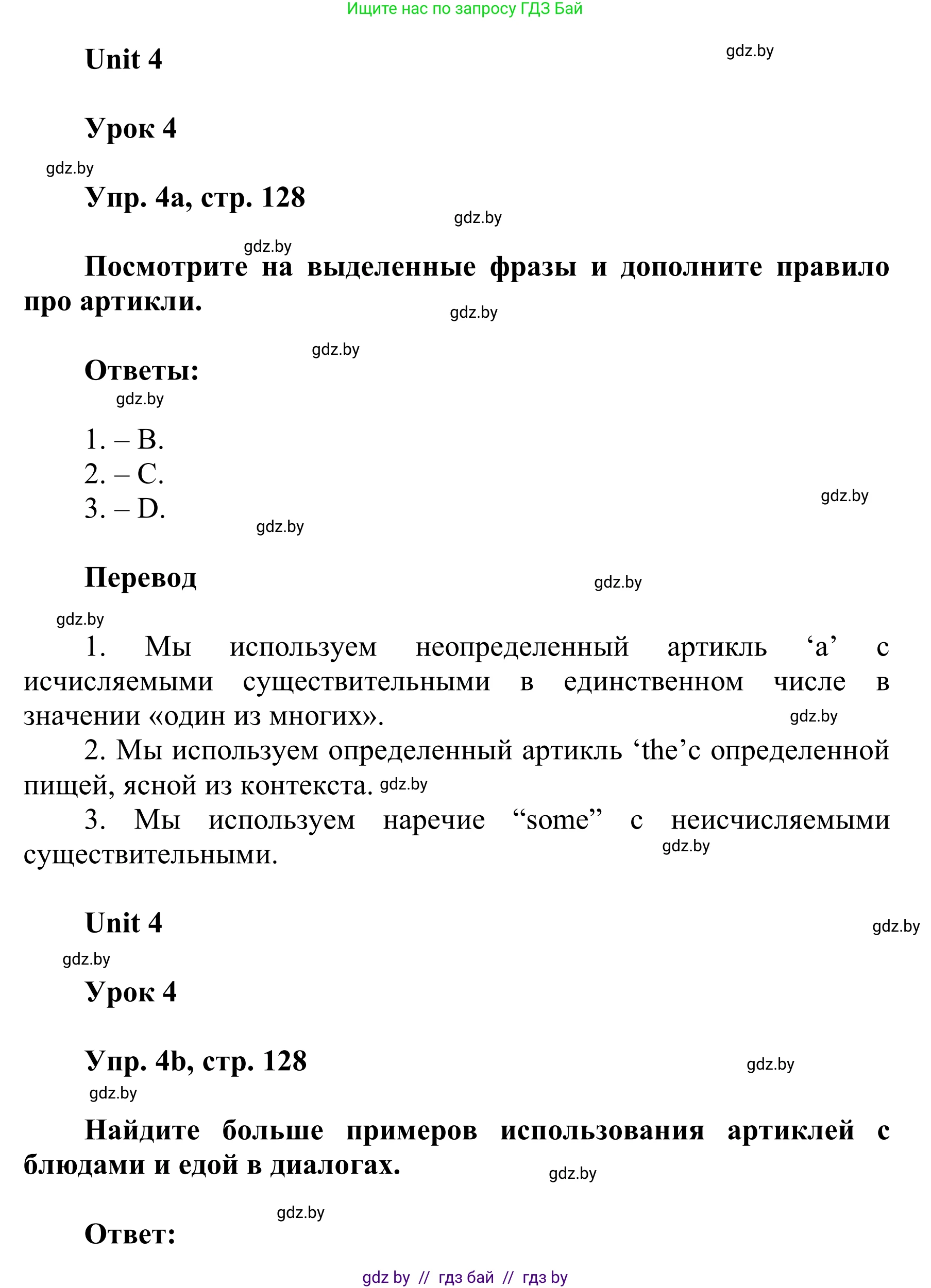 Ищите нас по запросу ГДЗ Бай

Unit 4

gdz.by

Урок 4

gdz.by

Упр. 4a, стр. 128

gdz.by

gdz.by

Посмотрите на выделенные фразы и дополните правило про артикли.

gdz.by

gdz.by

Ответы:

gdz.by

1. – B.
2. – C.
3. – D.

gdz.by

gdz.by

Перевод

gdz.by

gdz.by

1. Мы используем неопределенный артикль ‘a’ с исчисляемыми существительными в единственном числе в значении «один из многих».

gdz.by

2. Мы используем определенный артикль ‘the’с определенной пищей, ясной из контекста. gdz.by

3. Мы используем наречие “some” с неисчисляемыми существительными.

gdz.by

Unit 4

gdz.by

gdz.by

Урок 4

Упр. 4b, стр. 128

gdz.by

gdz.by

Найдите больше примеров использования артиклей с блюдами и едой в диалогах.

gdz.by

gdz.by

Ответ:

gdz by // гдз бай // гдз by